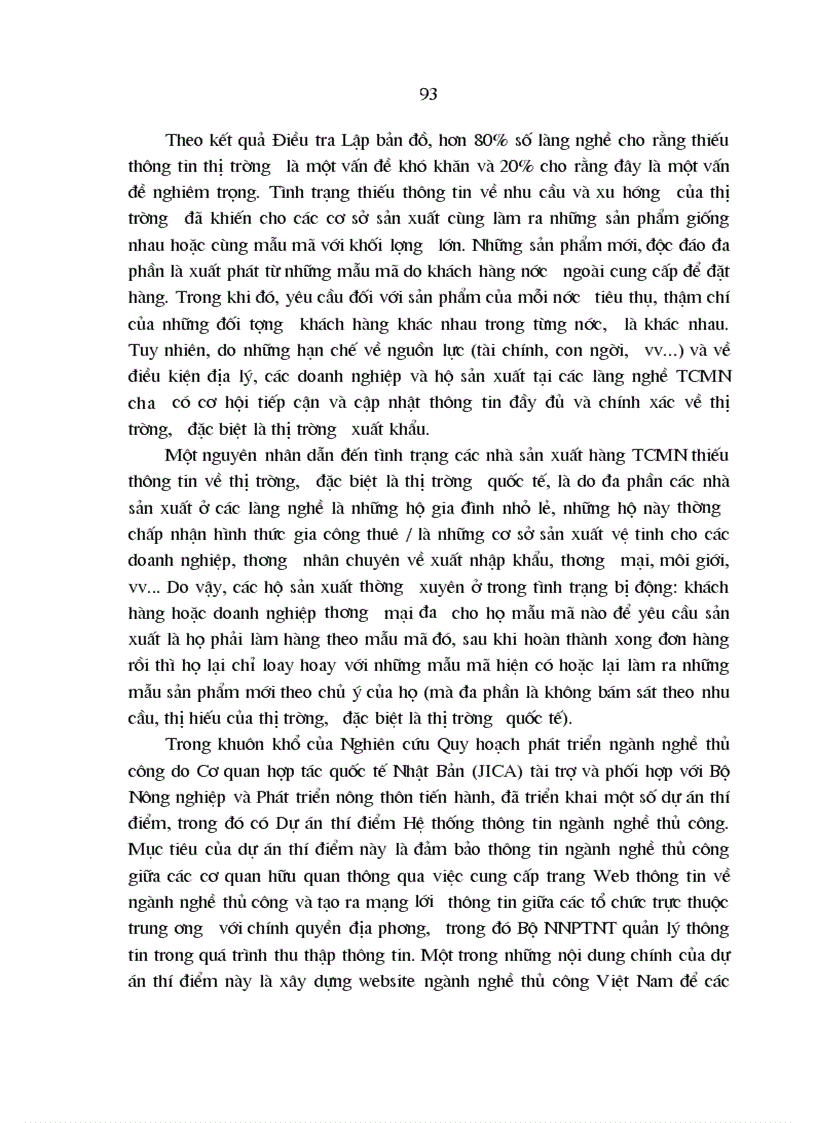 93

Theo kết quả Điều tra Lập bản đồ, hơn 80% số làng nghề cho rằng thiếu thông tin thị trờng là một vấn đề khó khăn và 20% cho rằng đây là một vấn đề nghiêm trọng. Tình trạng thiếu thông tin về nhu cầu và xu hớng của thị trờng đã khiến cho các cơ sở sản xuất cùng làm ra những sản phẩm giống nhau hoặc cùng mẫu mã với khối lợng lớn. Những sản phẩm mới, độc đáo đa phần là xuất phát từ những mẫu mã do khách hàng nớc ngoài cung cấp để đặt hàng. Trong khi đó, yêu cầu đối với sản phẩm của mỗi nớc tiêu thụ, thậm chí của những đối tợng khách hàng khác nhau trong từng nớc, là khác nhau. Tuy nhiên, do những hạn chế về nguồn lực (tài chính, con ngời, vv...) và về điều kiện địa lý, các doanh nghiệp và hộ sản xuất tại các làng nghề TCMN cha có cơ hội tiếp cận và cập nhật thông tin đầy đủ và chính xác về thị trờng, đặc biệt là thị trờng xuất khẩu.

Một nguyên nhân dẫn đến tình trạng các nhà sản xuất hàng TCMN thiếu thông tin về thị trờng, đặc biệt là thị trờng quốc tế, là do đa phần các nhà sản xuất ở các làng nghề là những hộ gia đình nhỏ lẻ, những hộ này thờng chấp nhận hình thức gia công thuê / là những cơ sở sản xuất vệ tinh cho các doanh nghiệp, thơng nhân chuyên về xuất nhập khẩu, thơng mại, môi giới, vv... Do vậy, các hộ sản xuất thờng xuyên ở trong tình trạng bị động: khách hàng hoặc doanh nghiệp thơng mại đa cho họ mẫu mã nào để yêu cầu sản xuất là họ phải làm hàng theo mẫu mã đó, sau khi hoàn thành xong đơn hàng rồi thì họ lại chỉ loay hoay với những mẫu mã hiện có hoặc lại làm ra những mẫu sản phẩm mới theo chủ ý của họ (mà đa phần là không bám sát theo nhu cầu, thị hiếu của thị trờng, đặc biệt là thị trờng quốc tế).

Trong khuôn khổ của Nghiên cứu Quy hoạch phát triển ngành nghề thủ công do Cơ quan hợp tác quốc tế Nhật Bản (JICA) tài trợ và phối hợp với Bộ Nông nghiệp và Phát triển nông thôn tiến hành, đã triển khai một số dự án thí điểm, trong đó có Dự án thí điểm Hệ thống thông tin ngành nghề thủ công. Mục tiêu của dự án thí điểm này là đảm bảo thông tin ngành nghề thủ công giữa các cơ quan hữu quan thông qua việc cung cấp trang Web thông tin về ngành nghề thủ công và tạo ra mạng lới thông tin giữa các tổ chức trực thuộc trung ơng với chính quyền địa phơng, trong đó Bộ NNPTNT quản lý thông tin trong quá trình thu thập thông tin. Một trong những nội dung chính của dự án thí điểm này là xây dựng website ngành nghề thủ công Việt Nam để các